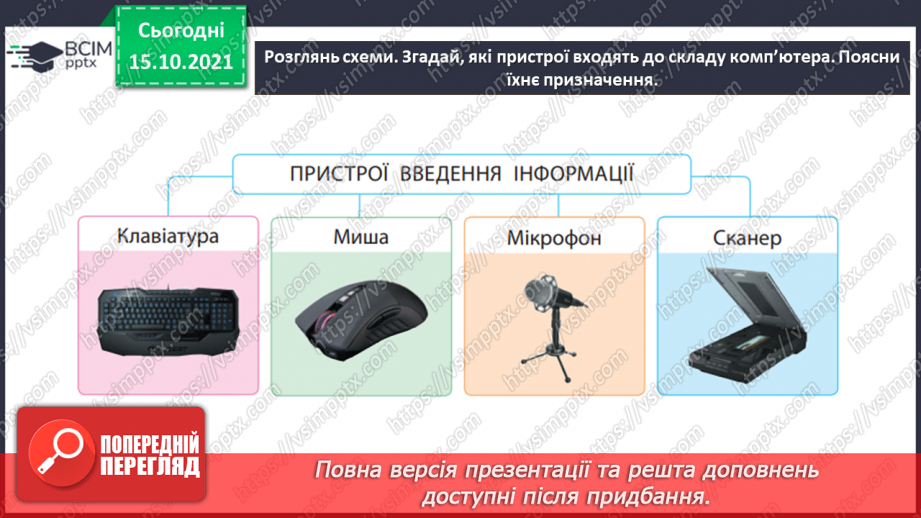 ВСІМ pptx

Сьогодні 15.10.2021

Розглянь схеми. Згадай, які пристрої входять до складу комп'ютера. Поясни їхнє призначення.

ПРИСТРОЇ ВВЕДЕННЯ ІНФОРМАЦІЇ

Клавіатура

Миша

Мікрофон

Сканер

ПОПЕРЕДНІЙ ПЕРЕГЛЯД

Повна версія презентації та решта доповнень доступні після придбання.

https://vsimpptx.com